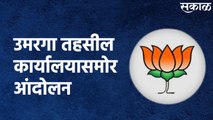 सकाळ

उमरगा तहसील कार्यालयासमोर आंदोलन